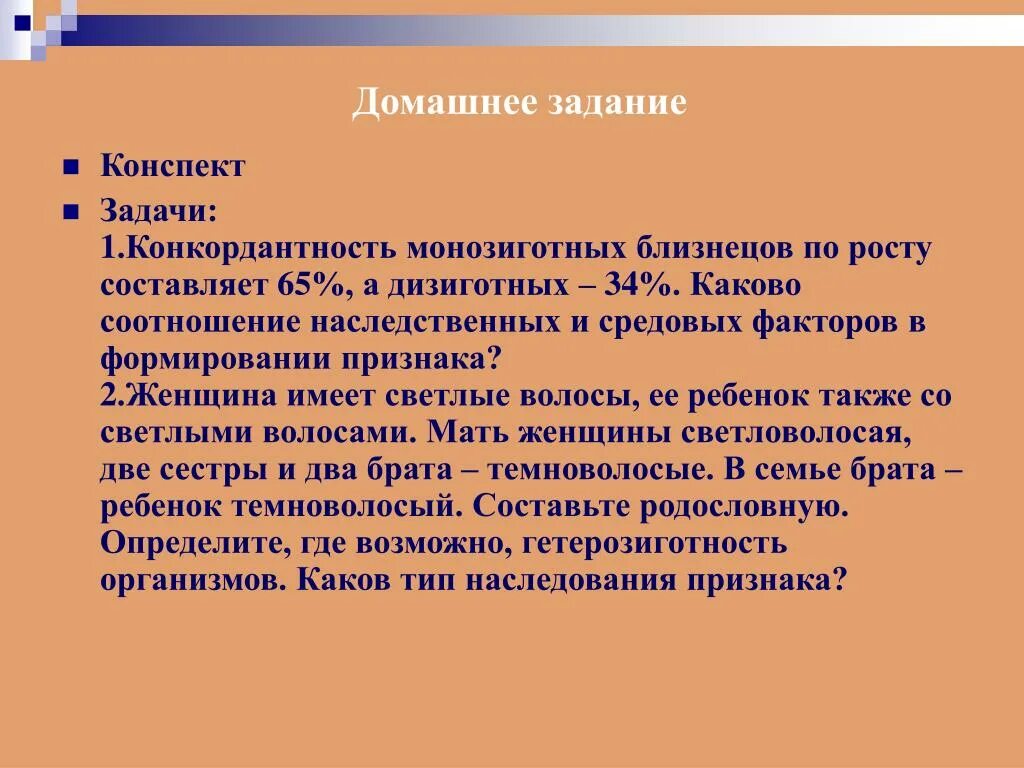 Домашнее задание

Конспект

Задачи:
1.Конкордантность монозиготных близнецов по росту составляет 65%, а дизиготных – 34%. Каково соотношение наследственных и средовых факторов в формировании признака?
2.Женщина имеет светлые волосы, ее ребенок также со светлыми волосами. Мать женщины светловолосая, две сестры и два брата – темноволосые. В семье брата – ребенок темноволосый. Составьте родословную. Определите, где возможно, гетерозиготность организмов. Каков тип наследования признака?